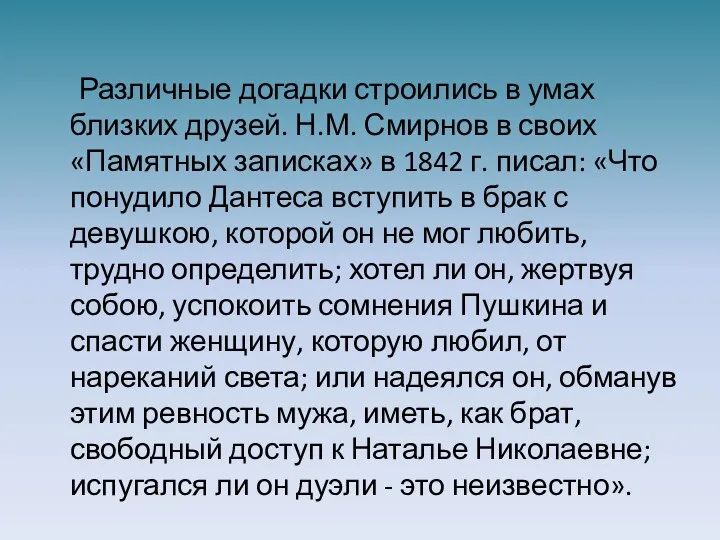 Различные догадки строились в умах близких друзей. Н.М. Смирнов в своих «Памятных записках» в 1842 г. писал: «Что понудило Дантеса вступить в брак с девушкою, которой он не мог любить, трудно определить; хотел ли он, жертвуя собою, успокоить сомнения Пушкина и спасти женщину, которую любил, от нареканий света; или надеялся он, обманув этим ревность мужа, иметь, как брат, свободный доступ к Наталье Николаевне; испугался ли он дуэли - это неизвестно».